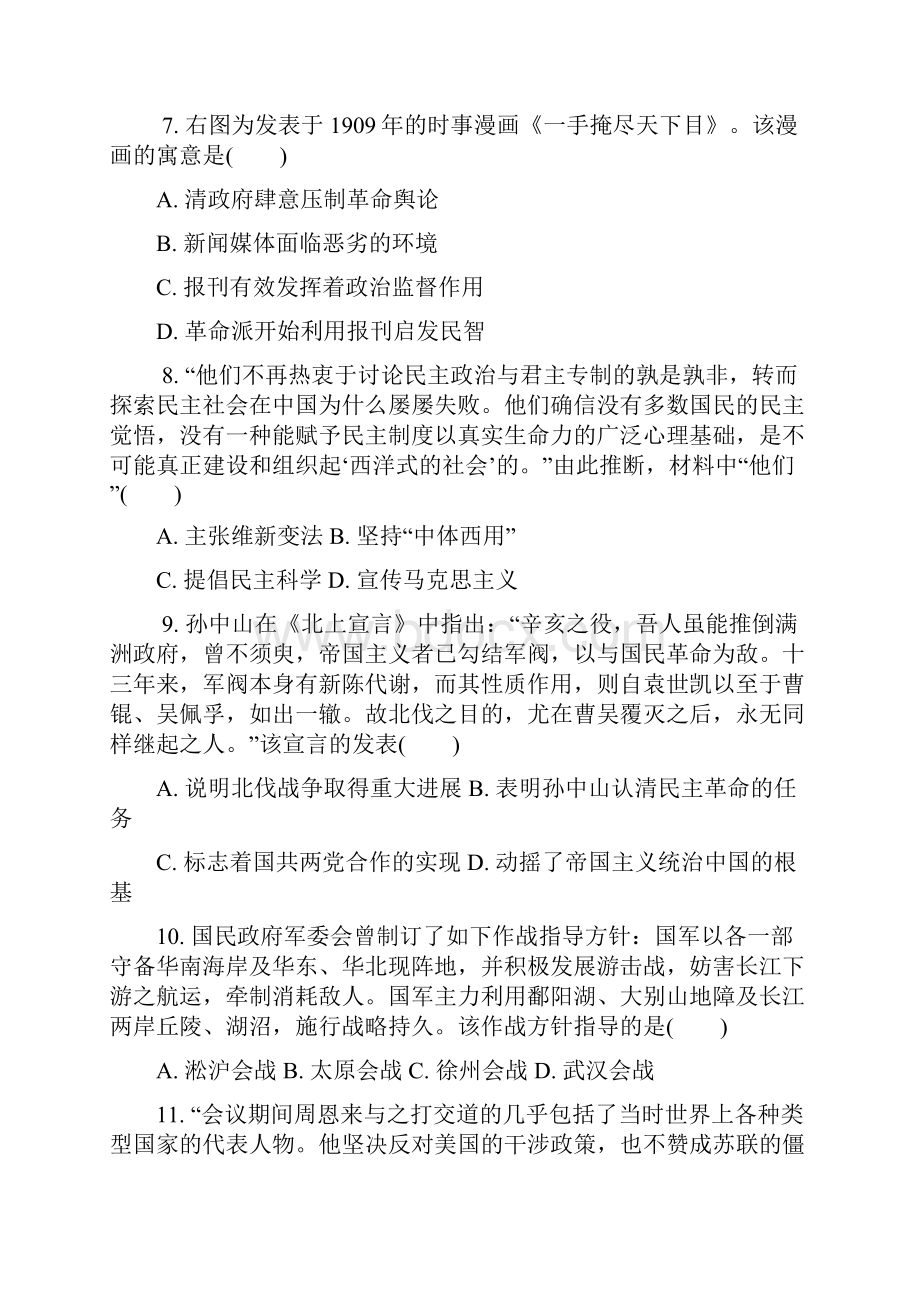 7. 右图为发表于 1909 年的时事漫画《一手掩尽天下目》。该漫画的寓意是(　　)

A. 清政府肆意压制革命舆论

B. 新闻媒体面临恶劣的环境

C. 报刊有效发挥着政治监督作用

D. 革命派开始利用报刊启发民智

8. “他们不再热衷于讨论民主政治与君主专制的孰是孰非，转而探索民主社会在中国为什么屡屡失败。他们确信没有多数国民的民主觉悟，没有一种能赋予民主制度以真实生命力的广泛心理基础，是不可能真正建设和组织起‘西洋式的社会’的。”由此推断，材料中“他们”(　　)

A. 主张维新变法 B. 坚持“中体西用”

C. 提倡民主科学 D. 宣传马克思主义

9. 孙中山在《北上宣言》中指出：“辛亥之役，吾人虽能推倒满洲政府，曾不须臾，帝国主义者已勾结军阀，以与国民革命为敌。十三年来，军阀本身有新陈代谢，而其性质作用，则自袁世凯以至于曹锟、吴佩孚，如出一辙。故北伐之目的，尤在曹吴覆灭之后，永无同样继起之人。”该宣言的发表(　　)

A. 说明北伐战争取得重大进展 B. 表明孙中山认清民主革命的任务

C. 标志着国共两党合作的实现 D. 动摇了帝国主义统治中国的根基

10. 国民政府军委会曾制订了如下作战指导方针：国军以各一部守备华南海岸及华东、华北现阵地，并积极发展游击战，妨害长江下游之航运，牵制消耗敌人。国军主力利用鄱阳湖、大别山地障及长江两岸丘陵、湖沼，施行战略持久。该作战方针指导的是(　　)

A. 淞沪会战 B. 太原会战 C. 徐州会战 D. 武汉会战

11. “会议期间周恩来与之打交道的几乎包括了当时世界上各种类型国家的代表人物。他坚决反对美国的干涉政策，也不赞成苏联的僵